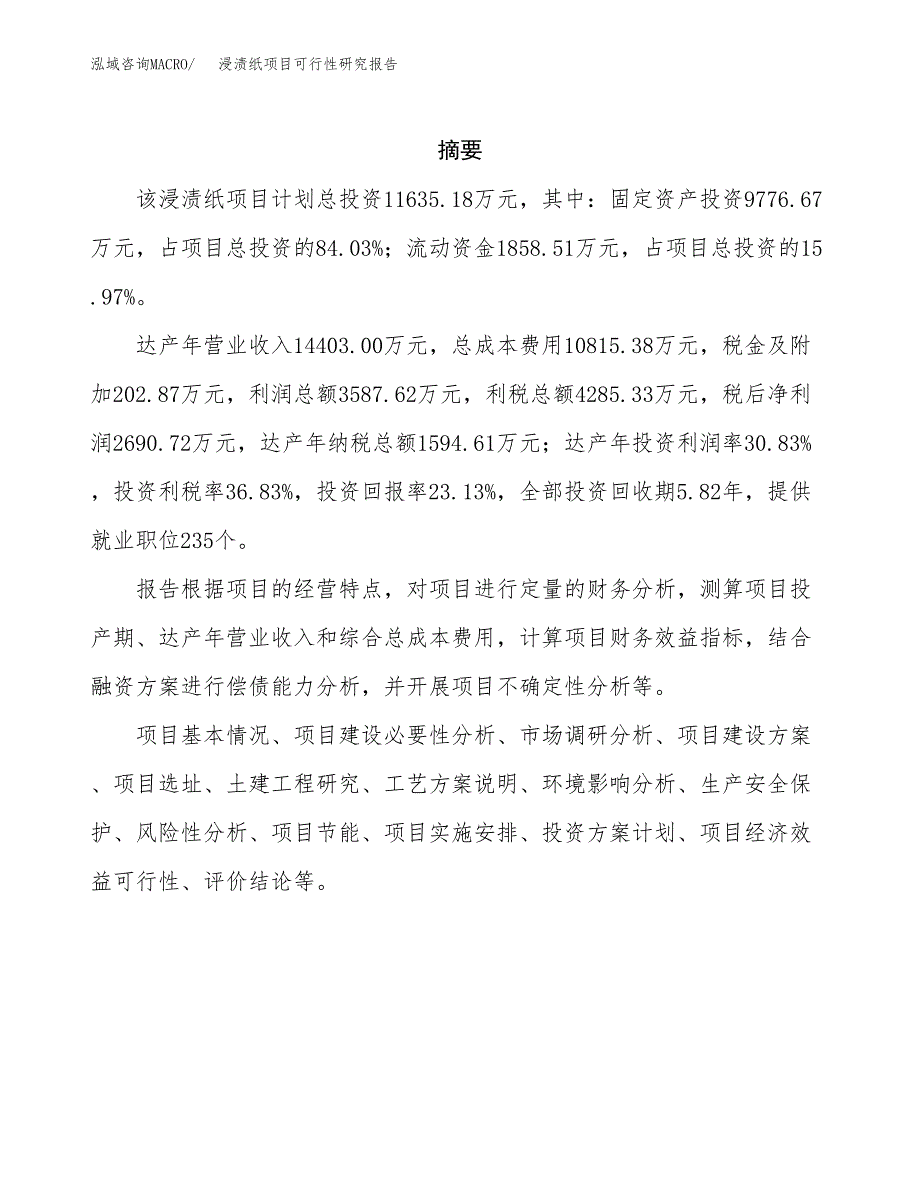 泓域咨询MACRO/ 浸渍纸项目可行性研究报告

摘要

该浸渍纸项目计划总投资11635.18万元，其中：固定资产投资9776.67万元，占项目总投资的84.03%；流动资金1858.51万元，占项目总投资的15.97%。

达产年营业收入14403.00万元，总成本费用10815.38万元，税金及附加202.87万元，利润总额3587.62万元，利税总额4285.33万元，税后净利润2690.72万元，达产年纳税总额1594.61万元；达产年投资利润率30.83%，投资利税率36.83%，投资回报率23.13%，全部投资回收期5.82年，提供就业职位235个。

报告根据项目的经营特点，对项目进行定量的财务分析，测算项目投产期、达产年营业收入和综合总成本费用，计算项目财务效益指标，结合融资方案进行偿债能力分析，并开展项目不确定性分析等。

项目基本情况、项目建设必要性分析、市场调研分析、项目建设方案、项目选址、土建工程研究、工艺方案说明、环境影响分析、生产安全保护、风险性分析、项目节能、项目实施安排、投资方案计划、项目经济效益可行性、评价结论等。